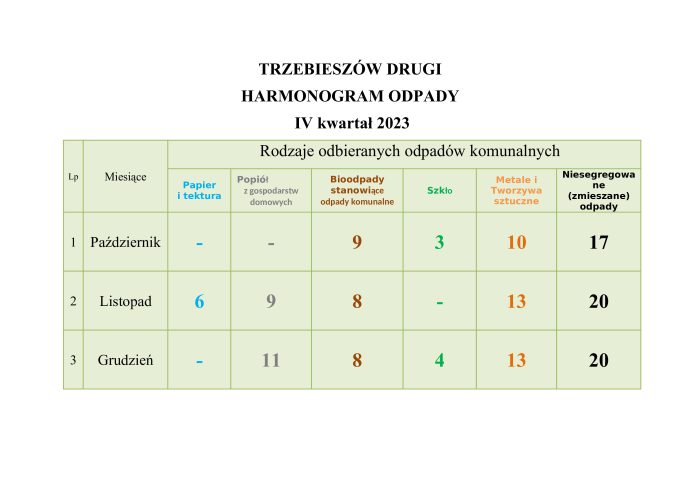 TRZEBIESZÓW DRUGI
HARMONOGRAM ODPADY
IV kwartał 2023

| Lp | Miesiące | Rodzaje odbieranych odpadów komunalnych | | | | | |
|---|---|---|---|---|---|---|---|
| | | Papier i tektura | Popiół z gospodarstw domowych | Bioodpady stanowiące odpady komunalne | Szkło | Metale i Tworzywa sztuczne | Niesegregowane (zmieszane) odpady |
| 1 | Październik | - | - | 9 | 3 | 10 | 17 |
| 2 | Listopad | 6 | 9 | 8 | - | 13 | 20 |
| 3 | Grudzień | - | 11 | 8 | 4 | 13 | 20 |